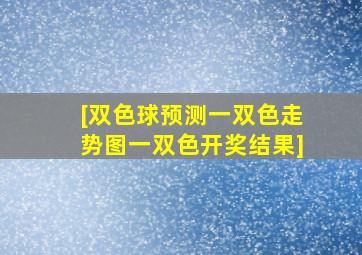 [双色球预测一双色走势图一双色开奖结果]